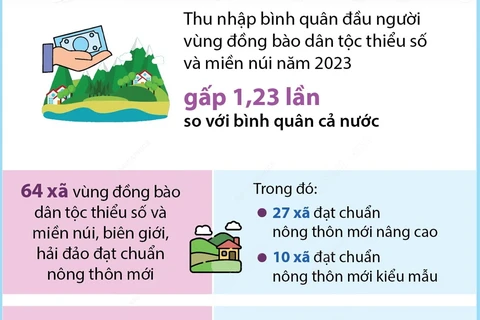 Thu nhập bình quân đầu người vùng đồng bào dân tộc thiểu số và miền núi năm 2023

gấp 1,23 lần

so với bình quân cả nước

64 xã vùng đồng bào dân tộc thiểu số và miền núi, biên giới, hải đảo đạt chuẩn nông thôn mới

Trong đó:

27 xã đạt chuẩn nông thôn mới nâng cao

10 xã đạt chuẩn nông thôn mới kiểu mẫu